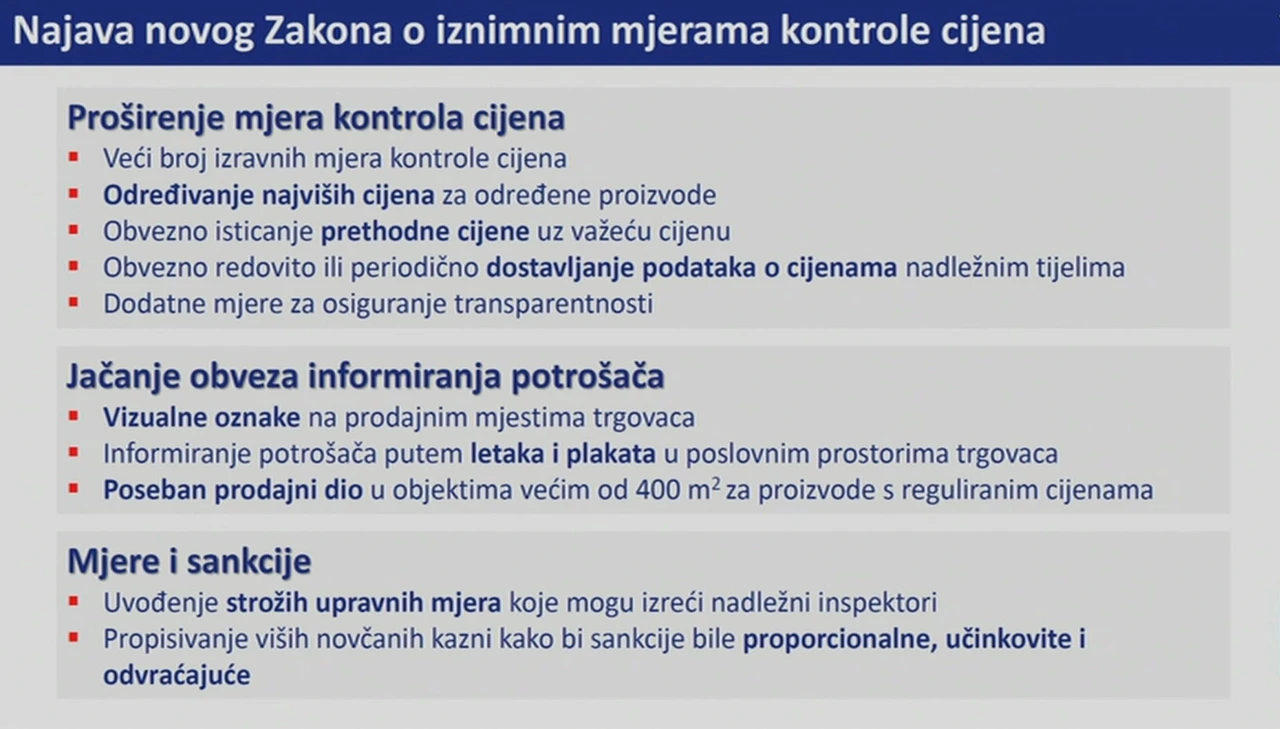 Najava novog Zakona o iznimnim mjerama kontrole cijena

Proširenje mjera kontrola cijena

- Veći broj izravnih mjera kontrole cijena
- Određivanje najviših cijena za određene proizvode
- Obvezno isticanje prethodne cijene uz važeću cijenu
- Obvezno redovito ili periodično dostavljanje podataka o cijenama nadležnim tijelima
- Dodatne mjere za osiguranje transparentnosti

Jačanje obveza informiranja potrošača

- Vizualne oznake na prodajnim mjestima trgovaca
- Informiranje potrošača putem letaka i plakata u poslovnim prostorima trgovaca
- Poseban prodajni dio u objektima većim od 400 $m^2$ za proizvode s reguliranim cijenama

Mjere i sankcije

- Uvođenje strožih upravnih mjera koje mogu izreći nadležni inspektori
- Propisivanje viših novčanih kazni kako bi sankcije bile proporcionalne, učinkovite i odvraćajuće